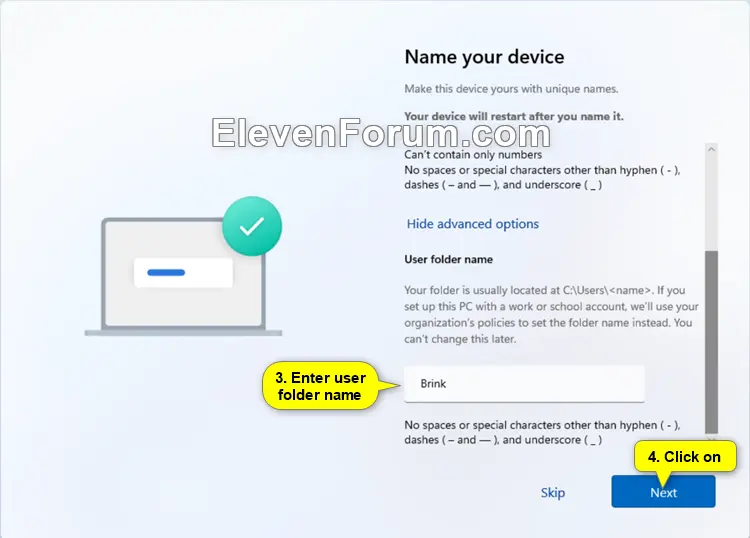 Name your device

Make this device yours with unique names.

Your device will restart after you name it.

ElevenForum.com

Can't contain only numbers
No spaces or special characters other than hyphen ( - ), dashes ( – and — ), and underscore ( _ )

Hide advanced options

User folder name

Your folder is usually located at C:\Users\<name>. If you set up this PC with a work or school account, we'll use your organization's policies to set the folder name instead. You can't change this later.

3. Enter user folder name

Brink

No spaces or special characters other than hyphen ( - ), dashes ( – and — ), and underscore ( _ )

4. Click on

Skip

Next